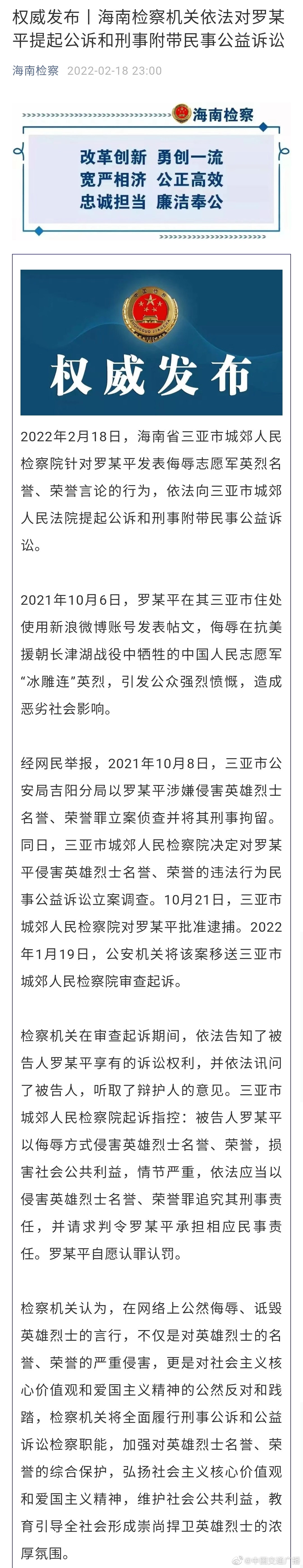 权威发布丨海南检察机关依法对罗某平提起公诉和刑事附带民事公益诉讼

海南检察 2022-02-18 23:00

海南检察

改革创新 勇创一流
宽严相济 公正高效
忠诚担当 廉洁奉公

权威发布

2022年2月18日，海南省三亚市城郊人民检察院针对罗某平发表侮辱志愿军英烈名誉、荣誉言论的行为，依法向三亚市城郊人民法院提起公诉和刑事附带民事公益诉讼。

2021年10月6日，罗某平在其三亚市住处使用新浪微博账号发表帖文，侮辱在抗美援朝长津湖战役中牺牲的中国人民志愿军“冰雕连”英烈，引发公众强烈愤慨，造成恶劣社会影响。

经网民举报，2021年10月8日，三亚市公安局吉阳分局以罗某平涉嫌侵害英雄烈士名誉、荣誉罪立案侦查并将其刑事拘留。同日，三亚市城郊人民检察院决定对罗某平侵害英雄烈士名誉、荣誉的违法行为民事公益诉讼立案调查。10月21日，三亚市城郊人民检察院对罗某平批准逮捕。2022年1月19日，公安机关将该案移送三亚市城郊人民检察院审查起诉。

检察机关在审查起诉期间，依法告知了被告人罗某平享有的诉讼权利，并依法讯问了被告人，听取了辩护人的意见。三亚市城郊人民检察院起诉指控：被告人罗某平以侮辱方式侵害英雄烈士名誉、荣誉，损害社会公共利益，情节严重，依法应当以侵害英雄烈士名誉、荣誉罪追究其刑事责任，并请求判令罗某平承担相应民事责任。罗某平自愿认罪认罚。

检察机关认为，在网络上公然侮辱、诋毁英雄烈士的言行，不仅是对英雄烈士的名誉、荣誉的严重侵害，更是对社会主义核心价值观和爱国主义精神的公然反对和践踏，检察机关将全面履行刑事公诉和公益诉讼检察职能，加强对英雄烈士名誉、荣誉的综合保护，弘扬社会主义核心价值观和爱国主义精神，维护社会公共利益，教育引导全社会形成崇尚捍卫英雄烈士的浓厚氛围。

@中国交通广播